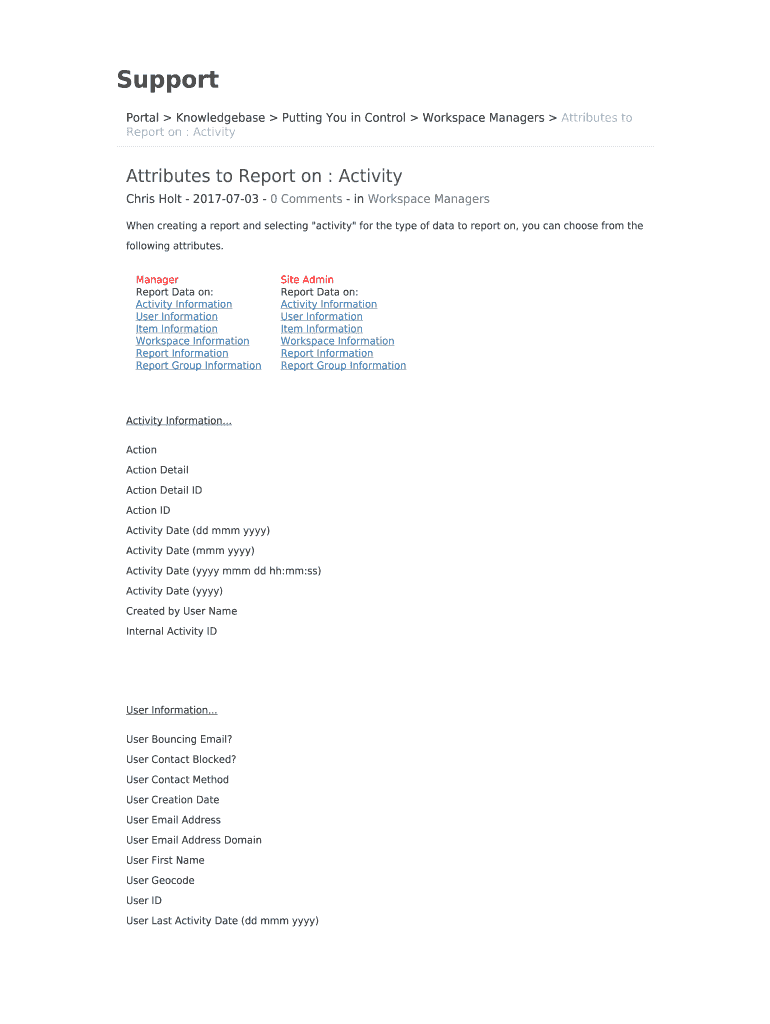 Support

Portal > Knowledgebase > Putting You in Control > Workspace Managers > Attributes to Report on : Activity

Attributes to Report on : Activity

Chris Holt - 2017-07-03 - 0 Comments - in Workspace Managers

When creating a report and selecting "activity" for the type of data to report on, you can choose from the following attributes.

Manager
Report Data on:
Activity Information
User Information
Item Information
Workspace Information
Report Information
Report Group Information

Site Admin
Report Data on:
Activity Information
User Information
Item Information
Workspace Information
Report Information
Report Group Information

Activity Information...

Action

Action Detail

Action Detail ID

Action ID

Activity Date (dd mmm yyyy)

Activity Date (mmm yyyy)

Activity Date (yyyy mmm dd hh:mm:ss)

Activity Date (yyyy)

Created by User Name

Internal Activity ID

User Information...

User Bouncing Email?

User Contact Blocked?

User Contact Method

User Creation Date

User Email Address

User Email Address Domain

User First Name

User Geocode

User ID

User Last Activity Date (dd mmm yyyy)